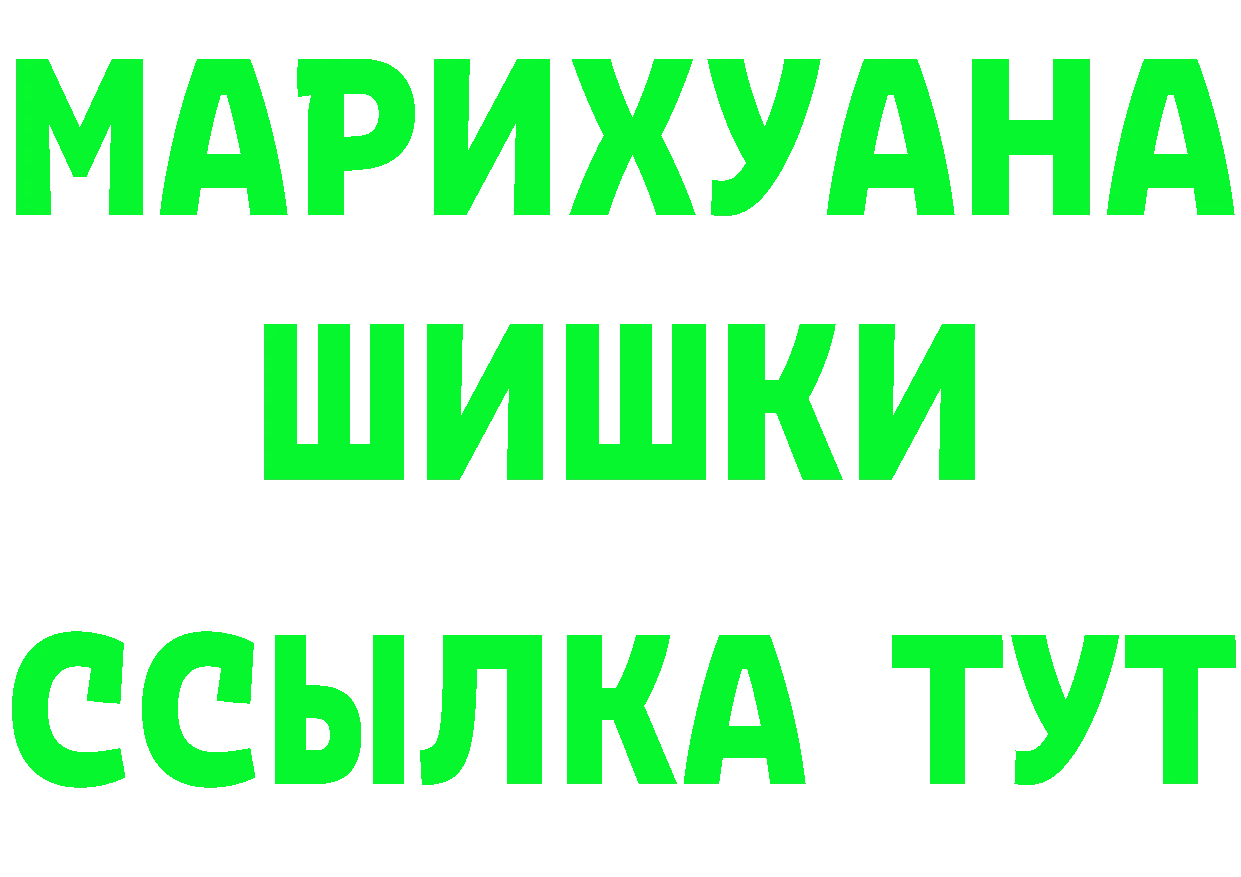 МАРИХУАНА
ШИШКИ
ССЫЛКА ТУТ